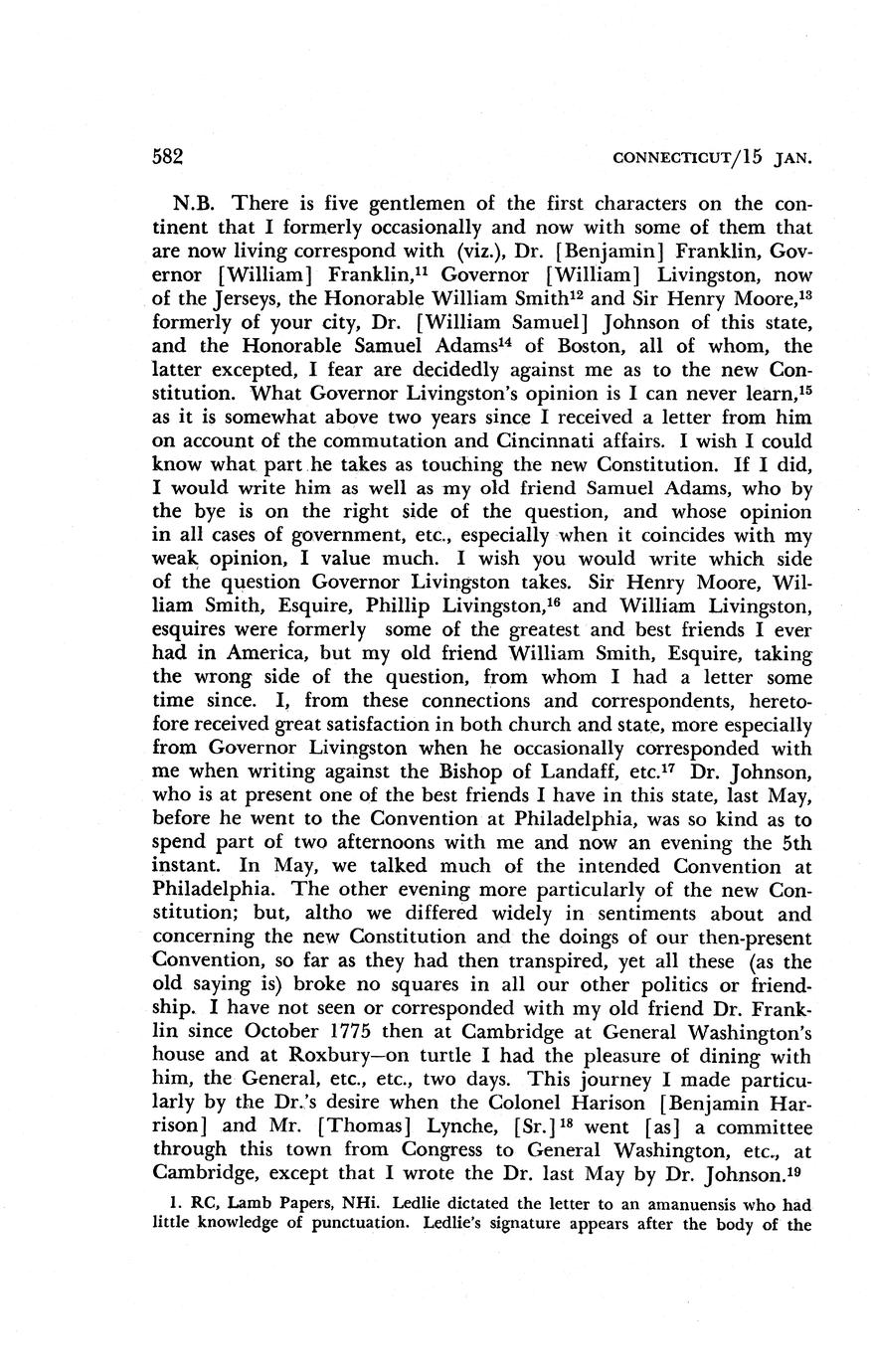 582 CONNECTICUT/15 JAN.

N.B. There is five gentlemen of the first characters on the continent that I formerly occasionally and now with some of them that are now living correspond with (viz.), Dr. [Benjamin] Franklin, Governor [William] Franklin,$^{11}$ Governor [William] Livingston, now of the Jerseys, the Honorable William Smith$^{12}$ and Sir Henry Moore,$^{13}$ formerly of your city, Dr. [William Samuel] Johnson of this state, and the Honorable Samuel Adams$^{14}$ of Boston, all of whom, the latter excepted, I fear are decidedly against me as to the new Constitution. What Governor Livingston's opinion is I can never learn,$^{15}$ as it is somewhat above two years since I received a letter from him on account of the commutation and Cincinnati affairs. I wish I could know what part he takes as touching the new Constitution. If I did, I would write him as well as my old friend Samuel Adams, who by the bye is on the right side of the question, and whose opinion in all cases of government, etc., especially when it coincides with my weak opinion, I value much. I wish you would write which side of the question Governor Livingston takes. Sir Henry Moore, William Smith, Esquire, Phillip Livingston,$^{16}$ and William Livingston, esquires were formerly some of the greatest and best friends I ever had in America, but my old friend William Smith, Esquire, taking the wrong side of the question, from whom I had a letter some time since. I, from these connections and correspondents, heretofore received great satisfaction in both church and state, more especially from Governor Livingston when he occasionally corresponded with me when writing against the Bishop of Landaff, etc.$^{17}$ Dr. Johnson, who is at present one of the best friends I have in this state, last May, before he went to the Convention at Philadelphia, was so kind as to spend part of two afternoons with me and now an evening the 5th instant. In May, we talked much of the intended Convention at Philadelphia. The other evening more particularly of the new Constitution; but, altho we differed widely in sentiments about and concerning the new Constitution and the doings of our then-present Convention, so far as they had then transpired, yet all these (as the old saying is) broke no squares in all our other politics or friendship. I have not seen or corresponded with my old friend Dr. Franklin since October 1775 then at Cambridge at General Washington's house and at Roxbury—on turtle I had the pleasure of dining with him, the General, etc., etc., two days. This journey I made particularly by the Dr.'s desire when the Colonel Harison [Benjamin Harrison] and Mr. [Thomas] Lynche, [Sr.]$^{18}$ went [as] a committee through this town from Congress to General Washington, etc., at Cambridge, except that I wrote the Dr. last May by Dr. Johnson.$^{19}$

1. RC, Lamb Papers, NHi. Ledlie dictated the letter to an amanuensis who had little knowledge of punctuation. Ledlie's signature appears after the body of the